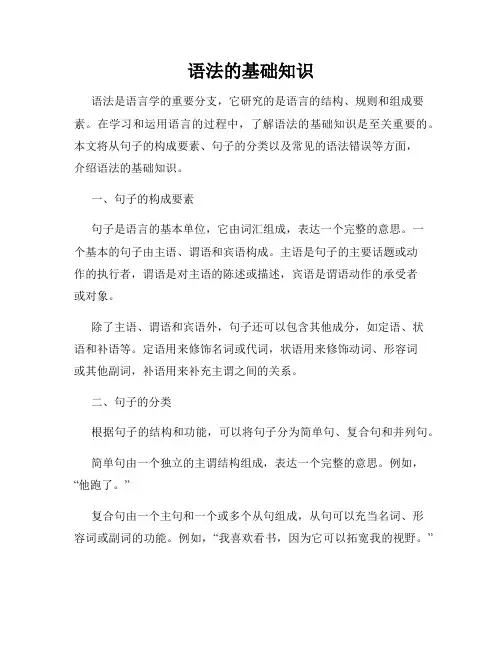 语法的基础知识

语法是语言学的重要分支，它研究的是语言的结构、规则和组成要素。在学习和运用语言的过程中，了解语法的基础知识是至关重要的。本文将从句子的构成要素、句子的分类以及常见的语法错误等方面，介绍语法的基础知识。

一、句子的构成要素

句子是语言的基本单位，它由词汇组成，表达一个完整的意思。一个基本的句子由主语、谓语和宾语构成。主语是句子的主要话题或动作的执行者，谓语是对主语的陈述或描述，宾语是谓语动作的承受者或对象。

除了主语、谓语和宾语外，句子还可以包含其他成分，如定语、状语和补语等。定语用来修饰名词或代词，状语用来修饰动词、形容词或其他副词，补语用来补充主谓之间的关系。

二、句子的分类

根据句子的结构和功能，可以将句子分为简单句、复合句和并列句。

简单句由一个独立的主谓结构组成，表达一个完整的意思。例如，“他跑了。”

复合句由一个主句和一个或多个从句组成，从句可以充当名词、形容词或副词的功能。例如，“我喜欢看书，因为它可以拓宽我的视野。”